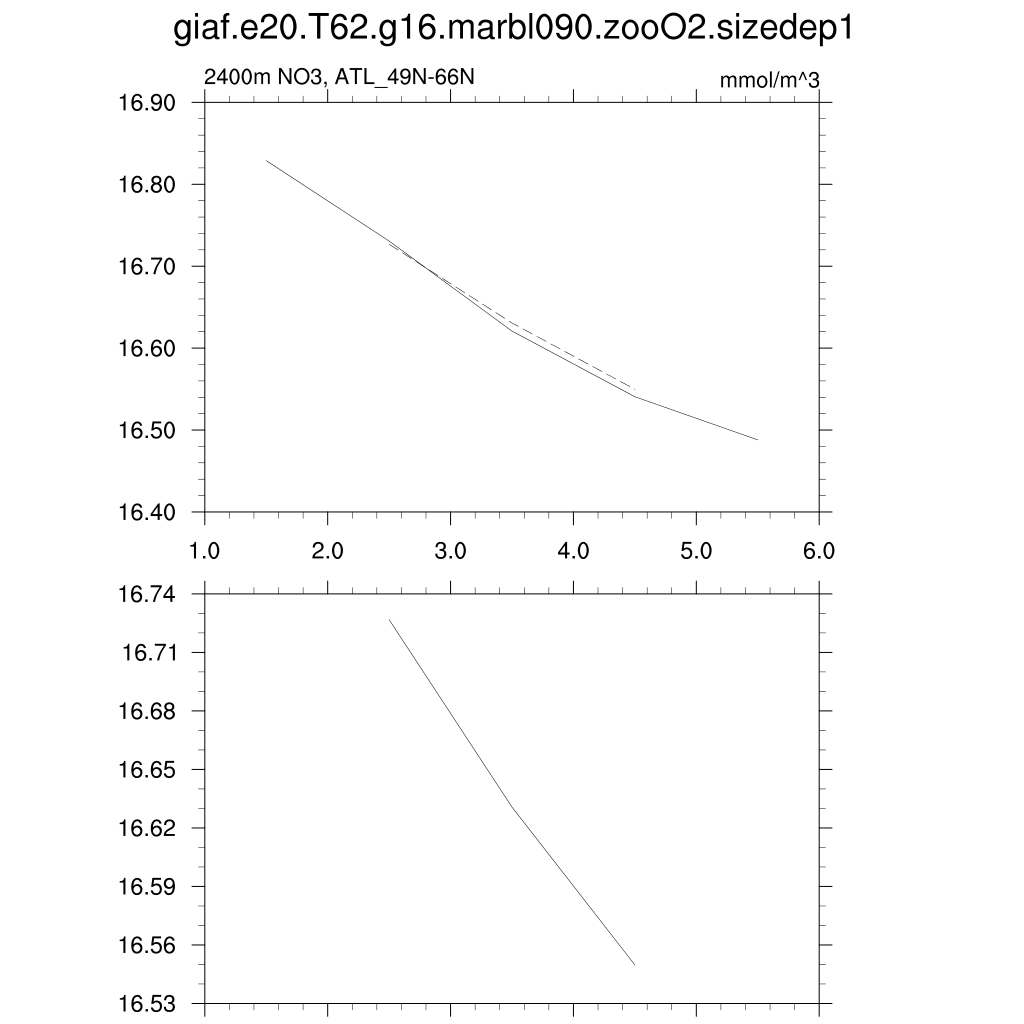 giaf.e20.T62.g16.marbl090.zooO2.sizedep1

2400m NO3, ATL_49N-66N

mmol/m^3

16.90
16.80
16.70
16.60
16.50
16.40

1.0
2.0
3.0
4.0
5.0
6.0

16.74
16.71
16.68
16.65
16.62
16.59
16.56
16.53